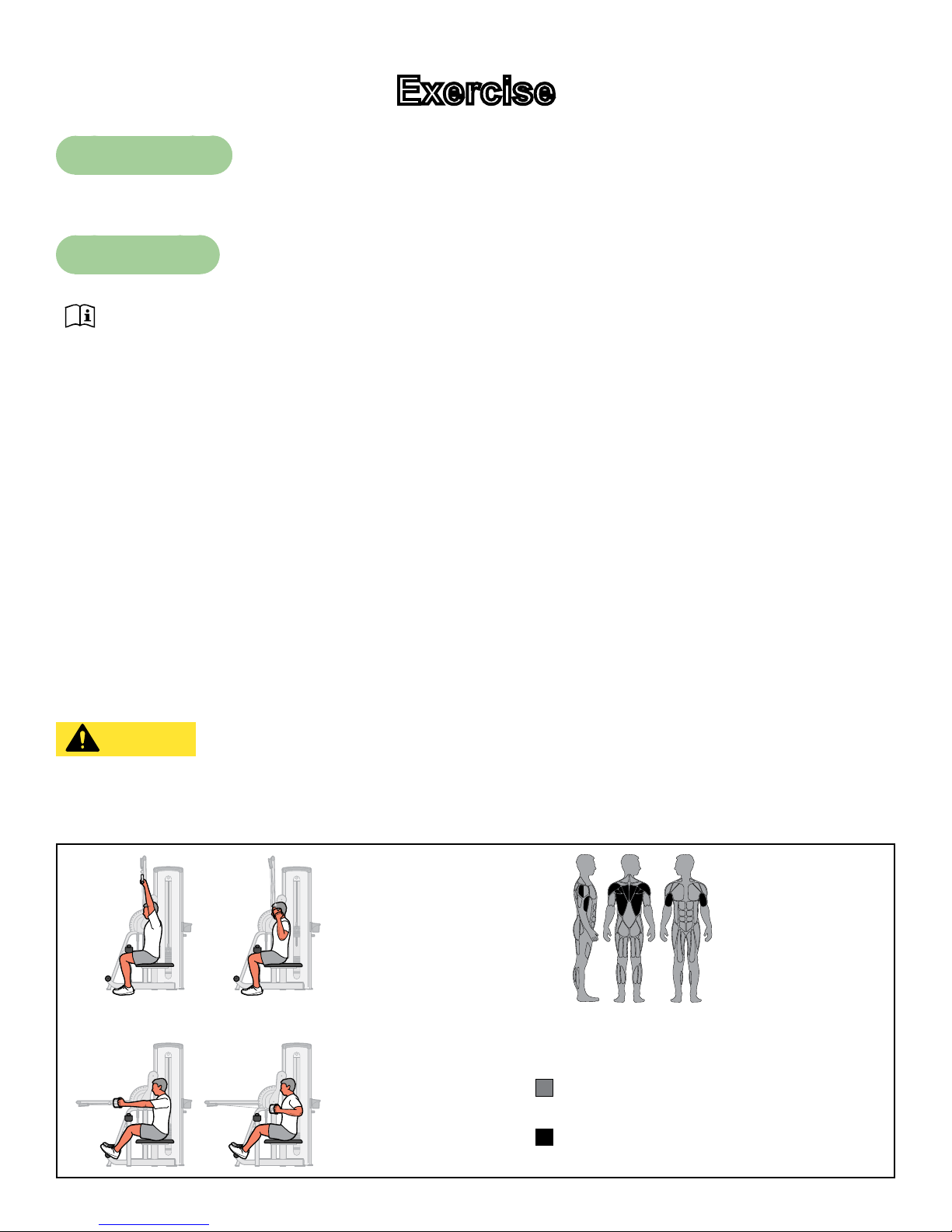 Exercise